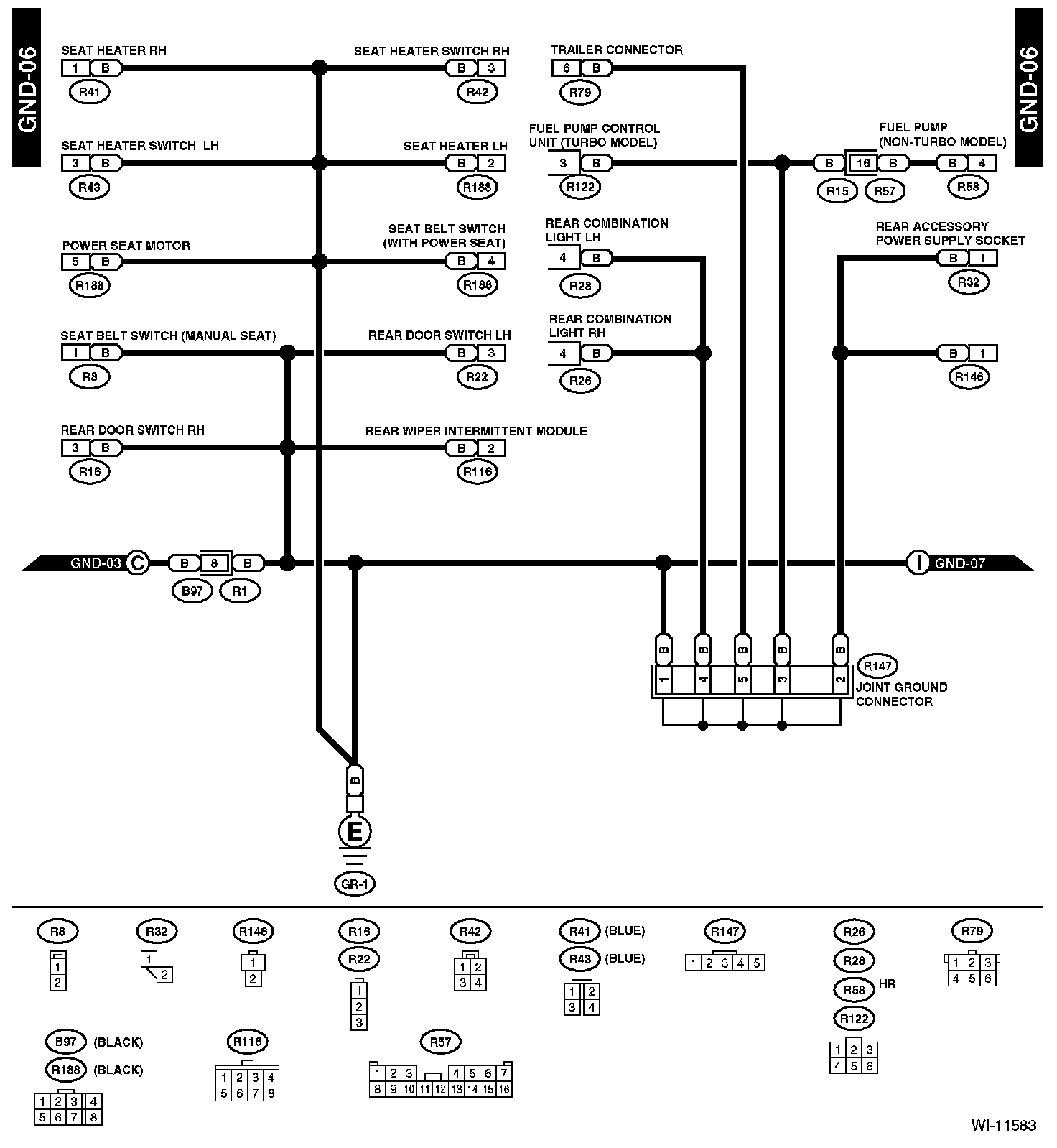 GND-06

GND-06

SEAT HEATER RH
1 B
R41

SEAT HEATER SWITCH RH
B 3
R42

TRAILER CONNECTOR
6 B
R79

SEAT HEATER SWITCH LH
3 B
R43

SEAT HEATER LH
B 2
R188

FUEL PUMP CONTROL UNIT (TURBO MODEL)
3 B
R122

FUEL PUMP (NON-TURBO MODEL)
B 16 B
R15 R57
B 4
R58

POWER SEAT MOTOR
5 B
R188

SEAT BELT SWITCH (WITH POWER SEAT)
B 4
R188

REAR COMBINATION LIGHT LH
4 B
R28

REAR ACCESSORY POWER SUPPLY SOCKET
B 1
R32

SEAT BELT SWITCH (MANUAL SEAT)
1 B
R8

REAR DOOR SWITCH LH
B 3
R22

REAR COMBINATION LIGHT RH
4 B
R26

B 1
R146

REAR DOOR SWITCH RH
3 B
R16

REAR WIPER INTERMITTENT MODULE
B 2
R116

GND-03 C
B 8 B
B97 R1

I GND-07

B B B B B
1 4 5 3 2
R147
JOINT GROUND CONNECTOR

B
E
GR-1

R8
1
2

R32
1
2

R146
1
2

R16
R22
1
2
3

R42
1 2
3 4

R41 (BLUE)
R43 (BLUE)
1 2
3 4

R147
1 2 3 4 5

R26
R28
R58 HR
R122
1 2 3
4 5 6

R79
1 2 3
4 5 6

B97 (BLACK)
R188 (BLACK)
1 2 3 4
5 6 7 8

R116
1 2 3 4
5 6 7 8

R57
1 2 3 4 5 6 7
8 9 10 11 12 13 14 15 16

WI-11583